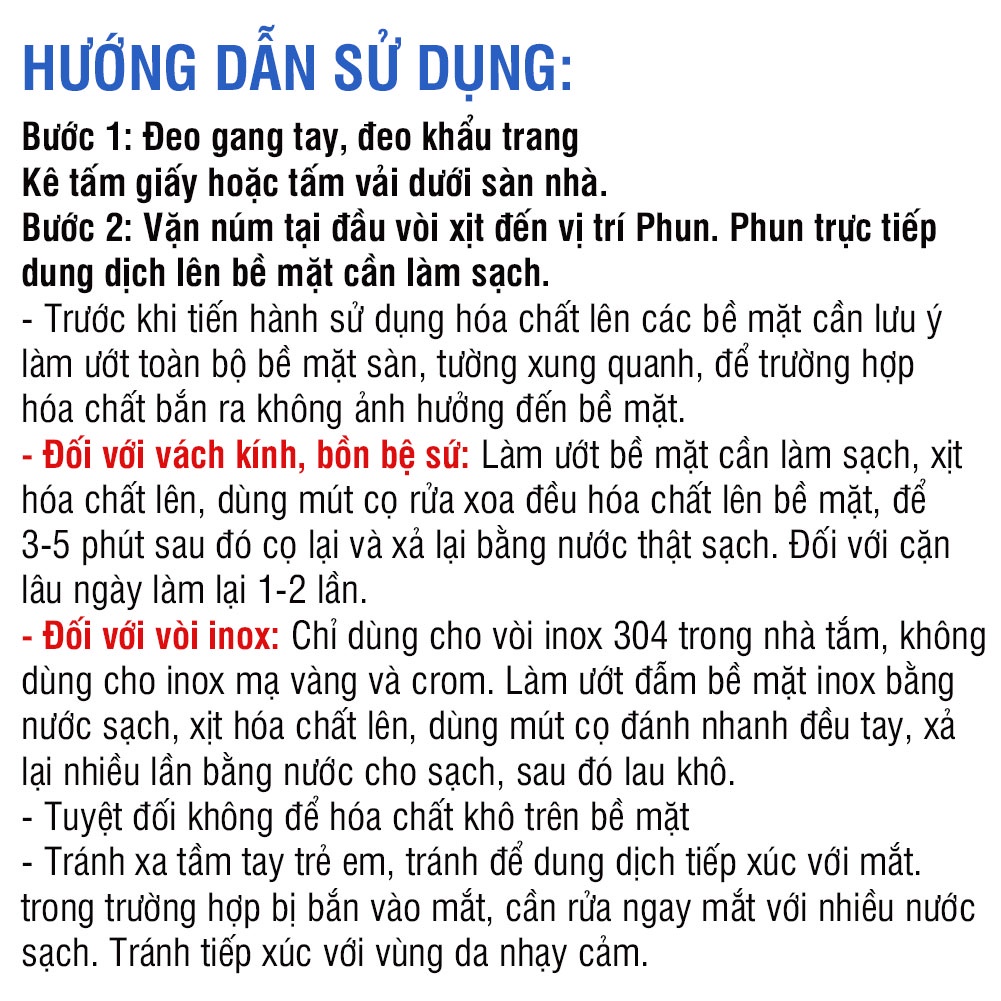 HƯỚNG DẪN SỬ DỤNG:

Bước 1: Đeo gang tay, đeo khẩu trang
Kê tấm giấy hoặc tấm vải dưới sàn nhà.
Bước 2: Vặn núm tại đầu vòi xịt đến vị trí Phun. Phun trực tiếp dung dịch lên bề mặt cần làm sạch.
- Trước khi tiến hành sử dụng hóa chất lên các bề mặt cần lưu ý làm ướt toàn bộ bề mặt sàn, tường xung quanh, để trường hợp hóa chất bắn ra không ảnh hưởng đến bề mặt.
- Đối với vách kính, bồn bệ sứ: Làm ướt bề mặt cần làm sạch, xịt hóa chất lên, dùng mút cọ rửa xoa đều hóa chất lên bề mặt, để 3-5 phút sau đó cọ lại và xả lại bằng nước thật sạch. Đối với cặn lâu ngày làm lại 1-2 lần.
- Đối với vòi inox: Chỉ dùng cho vòi inox 304 trong nhà tắm, không dùng cho inox mạ vàng và crom. Làm ướt đẫm bề mặt inox bằng nước sạch, xịt hóa chất lên, dùng mút cọ đánh nhanh đều tay, xả lại nhiều lần bằng nước cho sạch, sau đó lau khô.
- Tuyệt đối không để hóa chất khô trên bề mặt
- Tránh xa tầm tay trẻ em, tránh để dung dịch tiếp xúc với mắt. trong trường hợp bị bắn vào mắt, cần rửa ngay mắt với nhiều nước sạch. Tránh tiếp xúc với vùng da nhạy cảm.